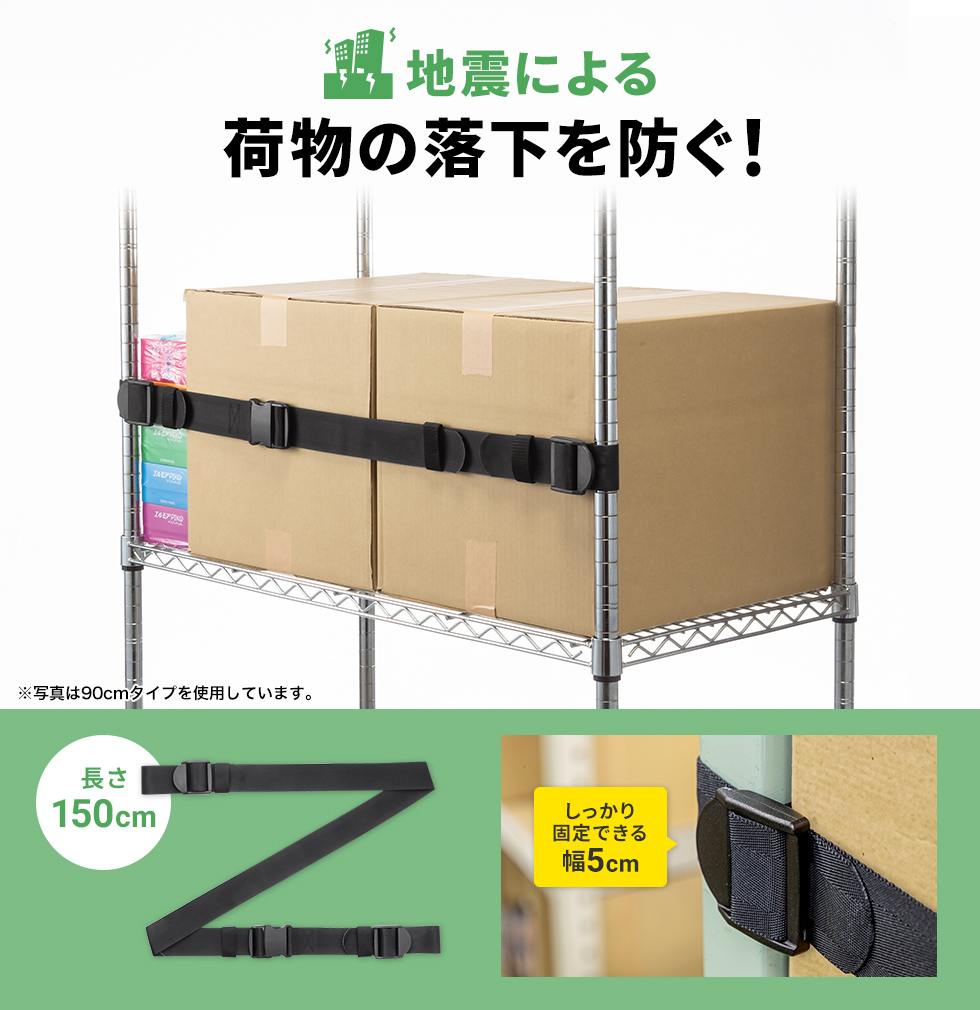 地震による
荷物の落下を防ぐ！

※写真は90cmタイプを使用しています。

長さ
150cm

しっかり
固定できる
幅5cm